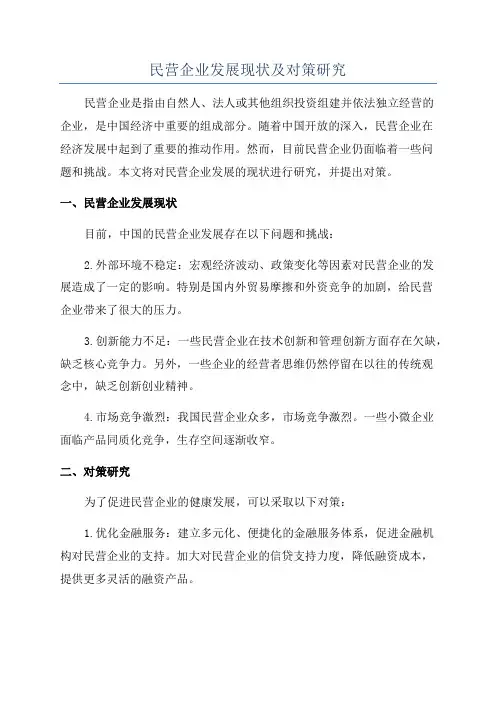 民营企业发展现状及对策研究

民营企业是指由自然人、法人或其他组织投资组建并依法独立经营的企业，是中国经济中重要的组成部分。随着中国开放的深入，民营企业在经济发展中起到了重要的推动作用。然而，目前民营企业仍面临着一些问题和挑战。本文将对民营企业发展的现状进行研究，并提出对策。

一、民营企业发展现状

目前，中国的民营企业发展存在以下问题和挑战：

2.外部环境不稳定：宏观经济波动、政策变化等因素对民营企业的发展造成了一定的影响。特别是国内外贸易摩擦和外资竞争的加剧，给民营企业带来了很大的压力。

3.创新能力不足：一些民营企业在技术创新和管理创新方面存在欠缺，缺乏核心竞争力。另外，一些企业的经营者思维仍然停留在以往的传统观念中，缺乏创新创业精神。

4.市场竞争激烈：我国民营企业众多，市场竞争激烈。一些小微企业面临产品同质化竞争，生存空间逐渐收窄。

二、对策研究

为了促进民营企业的健康发展，可以采取以下对策：

1.优化金融服务：建立多元化、便捷化的金融服务体系，促进金融机构对民营企业的支持。加大对民营企业的信贷支持力度，降低融资成本，提供更多灵活的融资产品。